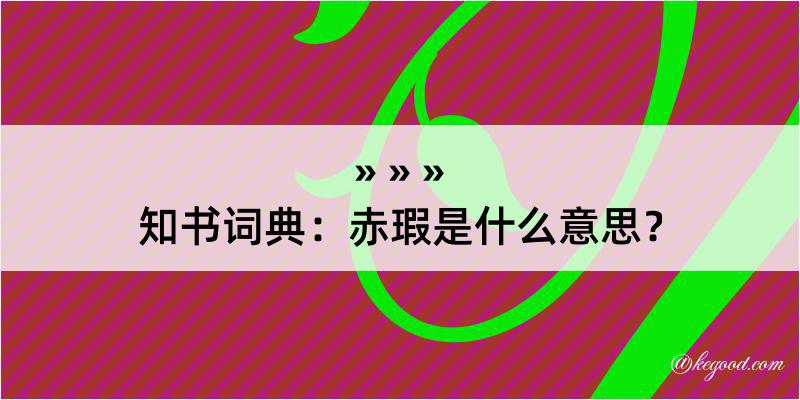 » » »
知书词典：赤瑕是什么意思？
@kegood.com